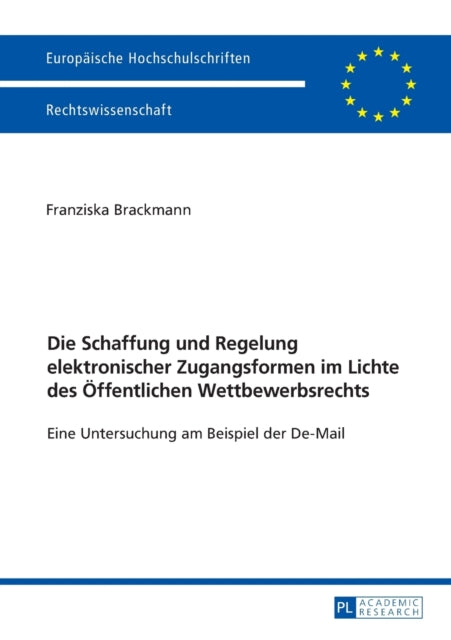 Europäische Hochschulschriften

Rechtswissenschaft

Franziska Brackmann

Die Schaffung und Regelung elektronischer Zugangsformen im Lichte des Öffentlichen Wettbewerbsrechts

Eine Untersuchung am Beispiel der De-Mail

PL ACADEMIC RESEARCH